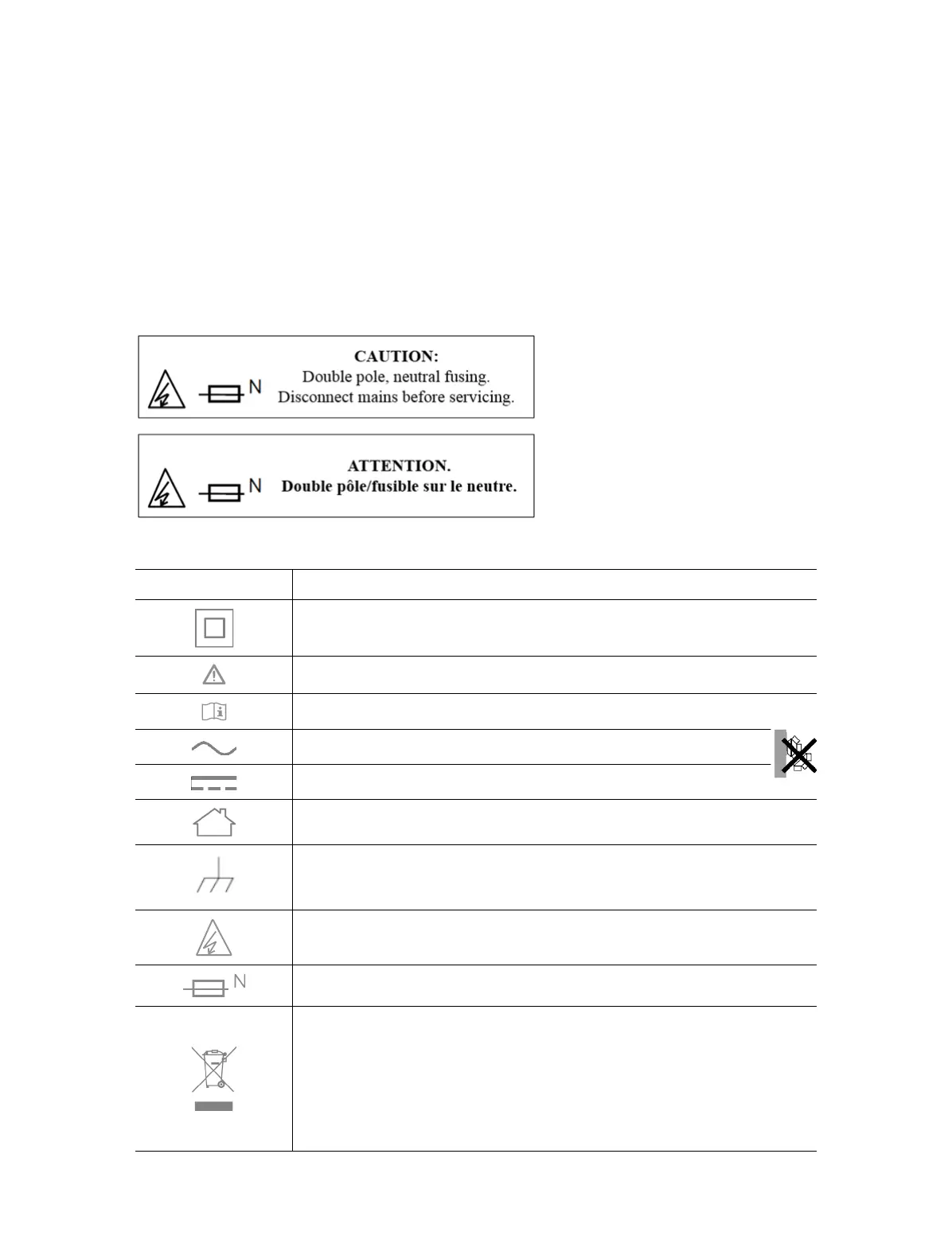 N CAUTION:
Double pole, neutral fusing.
Disconnect mains before servicing.

N ATTENTION.
Double pôle/fusible sur le neutre.

N